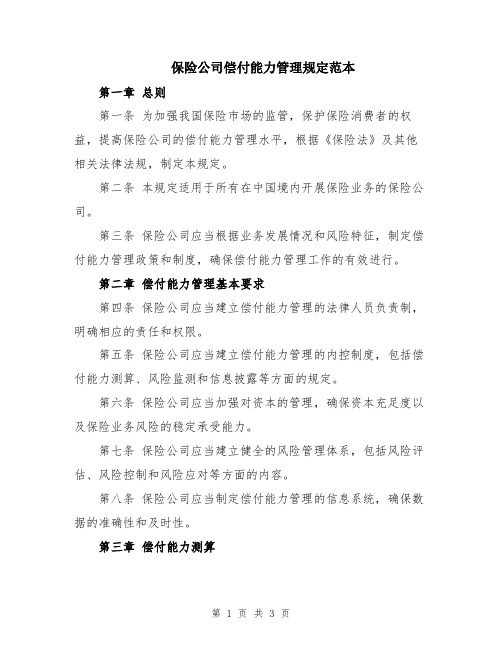 保险公司偿付能力管理规定范本

第一章 总则

第一条 为加强我国保险市场的监管，保护保险消费者的权益，提高保险公司的偿付能力管理水平，根据《保险法》及其他相关法律法规，制定本规定。

第二条 本规定适用于所有在中国境内开展保险业务的保险公司。

第三条 保险公司应当根据业务发展情况和风险特征，制定偿付能力管理政策和制度，确保偿付能力管理工作的有效进行。

第二章 偿付能力管理基本要求

第四条 保险公司应当建立偿付能力管理的法律人员负责制，明确相应的责任和权限。

第五条 保险公司应当建立偿付能力管理的内控制度，包括偿付能力测算、风险监测和信息披露等方面的规定。

第六条 保险公司应当加强对资本的管理，确保资本充足度以及保险业务风险的稳定承受能力。

第七条 保险公司应当建立健全的风险管理体系，包括风险评估、风险控制和风险应对等方面的内容。

第八条 保险公司应当制定偿付能力管理的信息系统，确保数据的准确性和及时性。

第三章 偿付能力测算

第 1 页 共 3 页